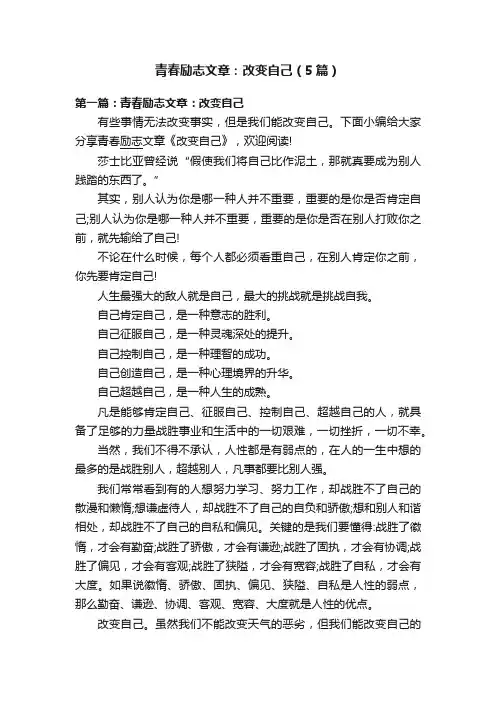 青春励志文章：改变自己（5篇）

第一篇：青春励志文章：改变自己

有些事情无法改变事实，但是我们能改变自己。下面小编给大家分享青春励志文章《改变自己》，欢迎阅读!

莎士比亚曾经说“假使我们将自己比作泥土，那就真要成为别人践踏的东西了。”

其实，别人认为你是哪一种人并不重要，重要的是你是否肯定自己;别人认为你是哪一种人并不重要，重要的是你是否在别人打败你之前，就先输给了自己!

不论在什么时候，每个人都必须看重自己，在别人肯定你之前，你先要肯定自己!

人生最强大的敌人就是自己，最大的挑战就是挑战自我。

自己肯定自己，是一种意志的胜利。

自己征服自己，是一种灵魂深处的提升。

自己控制自己，是一种理智的成功。

自己创造自己，是一种心理境界的升华。

自己超越自己，是一种人生的成熟。

凡是能够肯定自己、征服自己、控制自己、超越自己的人，就具备了足够的力量战胜事业和生活中的一切艰难，一切挫折，一切不幸。

当然，我们不得不承认，人性都是有弱点的，在人的一生中想的最多的是战胜别人，超越别人，凡事都要比别人强。

我们常常看到有的人想努力学习、努力工作，却战胜不了自己的散漫和懒惰;想谦虚待人，却战胜不了自己的自负和骄傲;想和别人和谐相处，却战胜不了自己的自私和偏见。关键的是我们要懂得:战胜了懒惰，才会有勤奋;战胜了骄傲，才会有谦逊;战胜了固执，才会有协调;战胜了偏见，才会有客观;战胜了狭隘，才会有宽容;战胜了自私，才会有大度。如果说懒惰、骄傲、固执、偏见、狭隘、自私是人性的弱点，那么勤奋、谦逊、协调、客观、宽容、大度就是人性的优点。

改变自己。虽然我们不能改变天气的恶劣，但我们能改变自己的